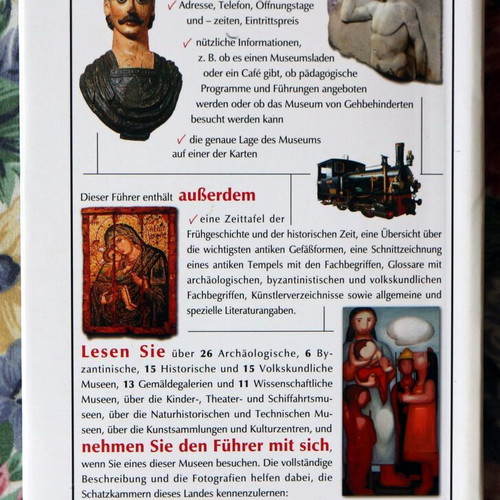 ✓ Adresse, Telefon, Öffnungstage und – zeiten, Eintrittspreis

✓ nützliche Informationen, z. B. ob es einen Museumsladen oder ein Café gibt, ob pädagogische Programme und Führungen angeboten werden oder ob das Museum von Gehbehinderten besucht werden kann

✓ die genaue Lage des Museums auf einer der Karten

Dieser Führer enthält außerdem

✓ eine Zeittafel der Frühgeschichte und der historischen Zeit, eine Übersicht über die wichtigsten antiken Gefäßformen, eine Schnittzeichnung eines antiken Tempels mit den Fachbegriffen, Glossare mit archäologischen, byzantinistischen und volkskundlichen Fachbegriffen, Künstlerverzeichnisse sowie allgemeine und spezielle Literaturangaben.

Lesen Sie über 26 Archäologische, 6 Byzantinische, 15 Historische und 15 Volkskundliche Museen, 13 Gemäldegalerien und 11 Wissenschaftliche Museen, über die Kinder-, Theater- und Schiffahrtsmuseen, über die Naturhistorischen und Technischen Museen, über die Kunstsammlungen und Kulturzentren, und nehmen Sie den Führer mit sich, wenn Sie eines dieser Museen besuchen. Die vollständige Beschreibung und die Fotografien helfen dabei, die Schatzkammern dieses Landes kennenzulernen: